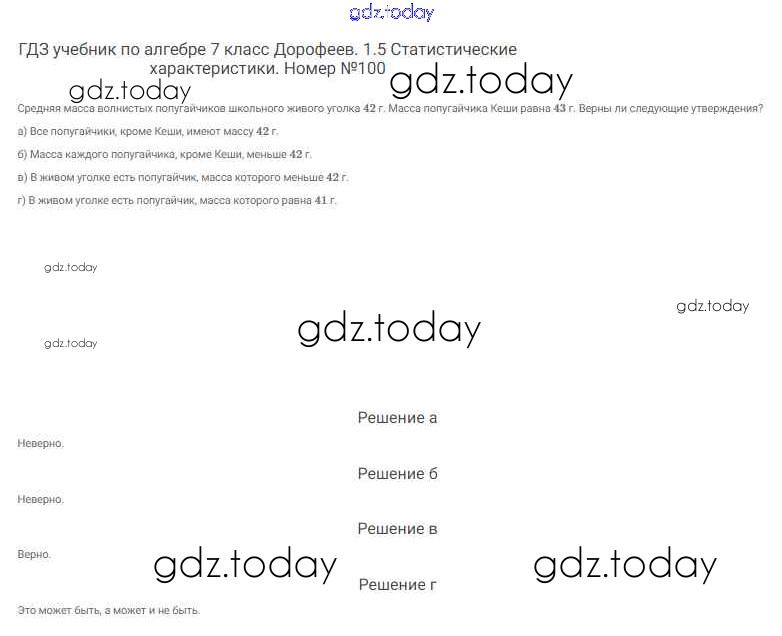 ГДЗ учебник по алгебре 7 класс Дорофеев. 1.5 Статистические характеристики. Номер №100

Средняя масса волнистых попугайчиков школьного живого уголка 42 г. Масса попугайчика Кеши равна 43 г. Верны ли следующие утверждения?

а) Все попугайчики, кроме Кеши, имеют массу 42 г.

б) Масса каждого попугайчика, кроме Кеши, меньше 42 г.

в) В живом уголке есть попугайчик, масса которого меньше 42 г.

г) В живом уголке есть попугайчик, масса которого равна 41 г.

Решение а

Неверно.

Решение б

Неверно.

Решение в

Верно.

Решение г

Это может быть, а может и не быть.

gdz.today